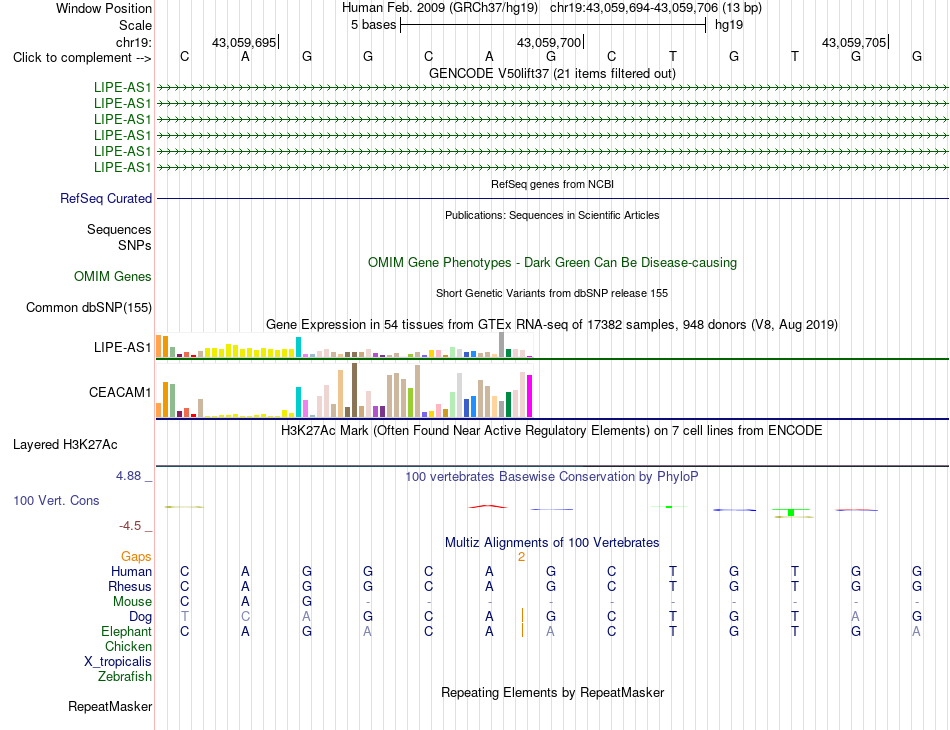 Window Position Human Feb. 2009 (GRCh37/hg19) chr19:43,059,694-43,059,706 (13 bp)
Scale 5 bases hg19
chr19: 43,059,695 43,059,700 43,059,705
Click to complement --> C A G G C A G C T G T G G
GENCODE V50lift37 (21 items filtered out)
LIPE-AS1
LIPE-AS1
LIPE-AS1
LIPE-AS1
LIPE-AS1
LIPE-AS1
RefSeq genes from NCBI
RefSeq Curated
Publications: Sequences in Scientific Articles
Sequences
SNPs
OMIM Gene Phenotypes - Dark Green Can Be Disease-causing
OMIM Genes
Short Genetic Variants from dbSNP release 155
Common dbSNP(155)
Gene Expression in 54 tissues from GTEx RNA-seq of 17382 samples, 948 donors (V8, Aug 2019)
LIPE-AS1
CEACAM1
H3K27Ac Mark (Often Found Near Active Regulatory Elements) on 7 cell lines from ENCODE
Layered H3K27Ac
4.88 _
100 vertebrates Basewise Conservation by PhyloP
100 Vert. Cons
-4.5 _
Multiz Alignments of 100 Vertebrates
Gaps 2
Human C A G G C A G C T G T G G
Rhesus C A G G C A G C T G T G G
Mouse C A G - - - - - - - - - -
Dog T C A G C A G C T G T A G
Elephant C A G A C A A C T G T G A
Chicken
X_tropicalis
Zebrafish
Repeating Elements by RepeatMasker
RepeatMasker